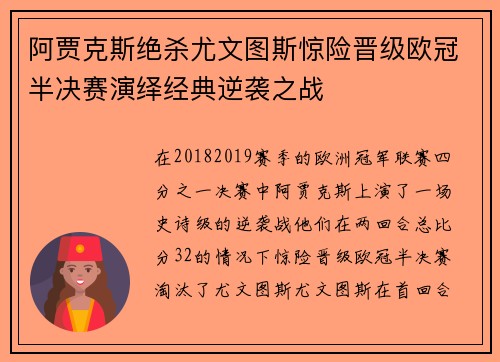 阿贾克斯绝杀尤文图斯惊险晋级欧冠半决赛演绎经典逆袭之战

在20182019赛季的欧洲冠军联赛四分之一决赛中阿贾克斯上演了一场史诗级的逆袭战他们在两回合总比分32的情况下惊险晋级欧冠半决赛淘汰了尤文图斯尤文图斯在首回合